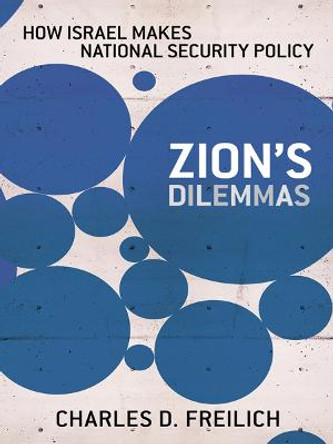 HOW ISRAEL MAKES NATIONAL SECURITY POLICY

ZION'S DILEMMAS

CHARLES D. FREILICH